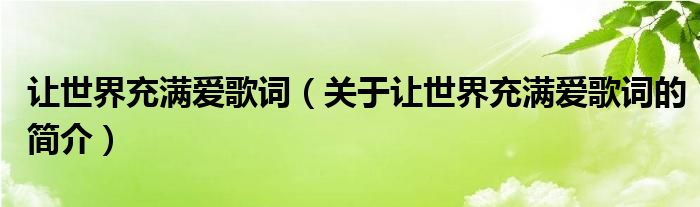 让世界充满爱歌词（关于让世界充满爱歌词的简介）